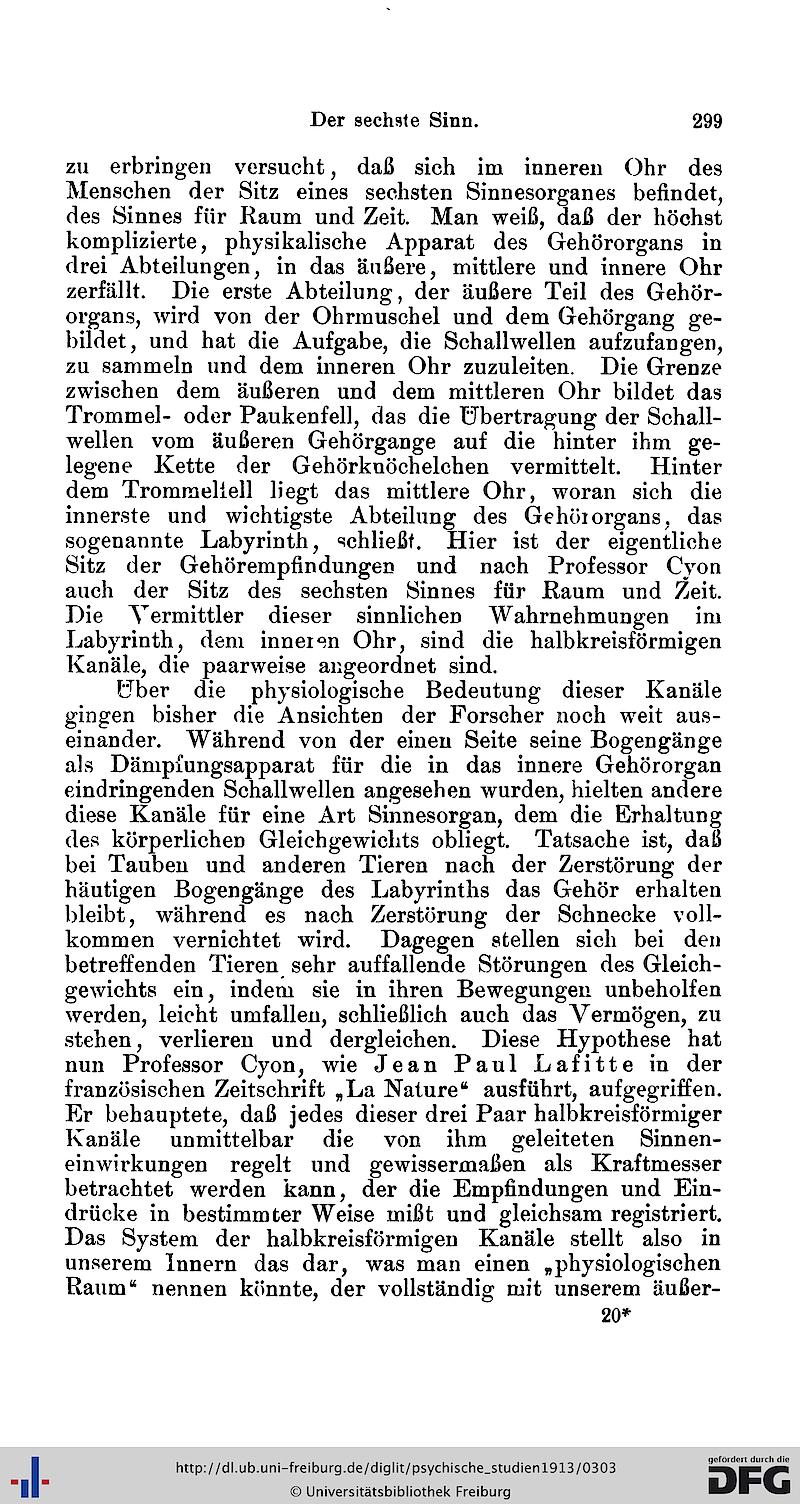 Der sechste Sinn. 299

zu erbringen versucht, daß sich im inneren Ohr des Menschen der Sitz eines sechsten Sinnesorganes befindet, des Sinnes für Raum und Zeit. Man weiß, daß der höchst komplizierte, physikalische Apparat des Gehörorgans in drei Abteilungen, in das äußere, mittlere und innere Ohr zerfällt. Die erste Abteilung, der äußere Teil des Gehörorgans, wird von der Ohrmuschel und dem Gehörgang gebildet, und hat die Aufgabe, die Schallwellen aufzufangen, zu sammeln und dem inneren Ohr zuzuleiten. Die Grenze zwischen dem äußeren und dem mittleren Ohr bildet das Trommel- oder Paukenfell, das die Übertragung der Schallwellen vom äußeren Gehörgange auf die hinter ihm gelegene Kette der Gehörknöchelchen vermittelt. Hinter dem Trommelfell liegt das mittlere Ohr, woran sich die innerste und wichtigste Abteilung des Gehörorgans, das sogenannte Labyrinth, schließt. Hier ist der eigentliche Sitz der Gehörempfindungen und nach Professor Cyon auch der Sitz des sechsten Sinnes für Raum und Zeit. Die Vermittler dieser sinnlichen Wahrnehmungen im Labyrinth, dem inneren Ohr, sind die halbkreisförmigen Kanäle, die paarweise angeordnet sind.

Über die physiologische Bedeutung dieser Kanäle gingen bisher die Ansichten der Forscher noch weit auseinander. Während von der einen Seite seine Bogengänge als Dämpfungsapparat für die in das innere Gehörorgan eindringenden Schallwellen angesehen wurden, hielten andere diese Kanäle für eine Art Sinnesorgan, dem die Erhaltung des körperlichen Gleichgewichts obliegt. Tatsache ist, daß bei Tauben und anderen Tieren nach der Zerstörung der häutigen Bogengänge des Labyrinths das Gehör erhalten bleibt, während es nach Zerstörung der Schnecke vollkommen vernichtet wird. Dagegen stellen sich bei den betreffenden Tieren sehr auffallende Störungen des Gleichgewichts ein, indem sie in ihren Bewegungen unbeholfen werden, leicht umfallen, schließlich auch das Vermögen, zu stehen, verlieren und dergleichen. Diese Hypothese hat nun Professor Cyon, wie Jean Paul Lafitte in der französischen Zeitschrift „La Nature“ ausführt, aufgegriffen. Er behauptete, daß jedes dieser drei Paar halbkreisförmiger Kanäle unmittelbar die von ihm geleiteten Sinneneinwirkungen regelt und gewissermaßen als Kraftmesser betrachtet werden kann, der die Empfindungen und Eindrücke in bestimmter Weise mißt und gleichsam registriert. Das System der halbkreisförmigen Kanäle stellt also in unserem Innern das dar, was man einen „physiologischen Raum“ nennen könnte, der vollständig mit unserem äußer-

20*

http://dl.ub.uni-freiburg.de/diglit/psychische_studien1913/0303
© Universitätsbibliothek Freiburg
gefördert durch die DFG